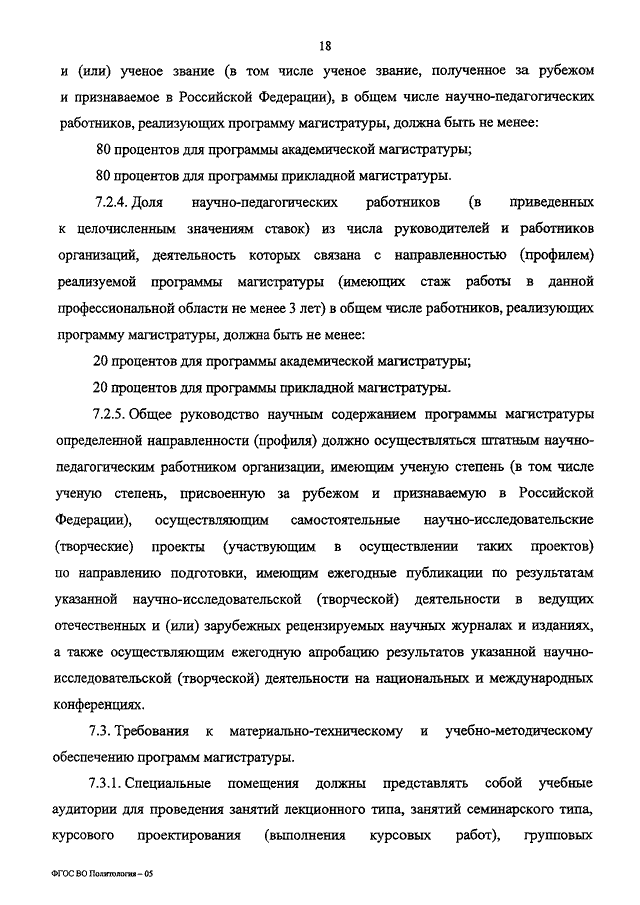 18

и (или) ученое звание (в том числе ученое звание, полученное за рубежом и признаваемое в Российской Федерации), в общем числе научно-педагогических работников, реализующих программу магистратуры, должна быть не менее:

80 процентов для программы академической магистратуры;

80 процентов для программы прикладной магистратуры.

7.2.4. Доля научно-педагогических работников (в приведенных к целочисленным значениям ставок) из числа руководителей и работников организаций, деятельность которых связана с направленностью (профилем) реализуемой программы магистратуры (имеющих стаж работы в данной профессиональной области не менее 3 лет) в общем числе работников, реализующих программу магистратуры, должна быть не менее:

20 процентов для программы академической магистратуры;

20 процентов для программы прикладной магистратуры.

7.2.5. Общее руководство научным содержанием программы магистратуры определенной направленности (профиля) должно осуществляться штатным научно-педагогическим работником организации, имеющим ученую степень (в том числе ученую степень, присвоенную за рубежом и признаваемую в Российской Федерации), осуществляющим самостоятельные научно-исследовательские (творческие) проекты (участвующим в осуществлении таких проектов) по направлению подготовки, имеющим ежегодные публикации по результатам указанной научно-исследовательской (творческой) деятельности в ведущих отечественных и (или) зарубежных рецензируемых научных журналах и изданиях, а также осуществляющим ежегодную апробацию результатов указанной научно-исследовательской (творческой) деятельности на национальных и международных конференциях.

7.3. Требования к материально-техническому и учебно-методическому обеспечению программ магистратуры.

7.3.1. Специальные помещения должны представлять собой учебные аудитории для проведения занятий лекционного типа, занятий семинарского типа, курсового проектирования (выполнения курсовых работ), групповых

ФГОС ВО Политология – 05